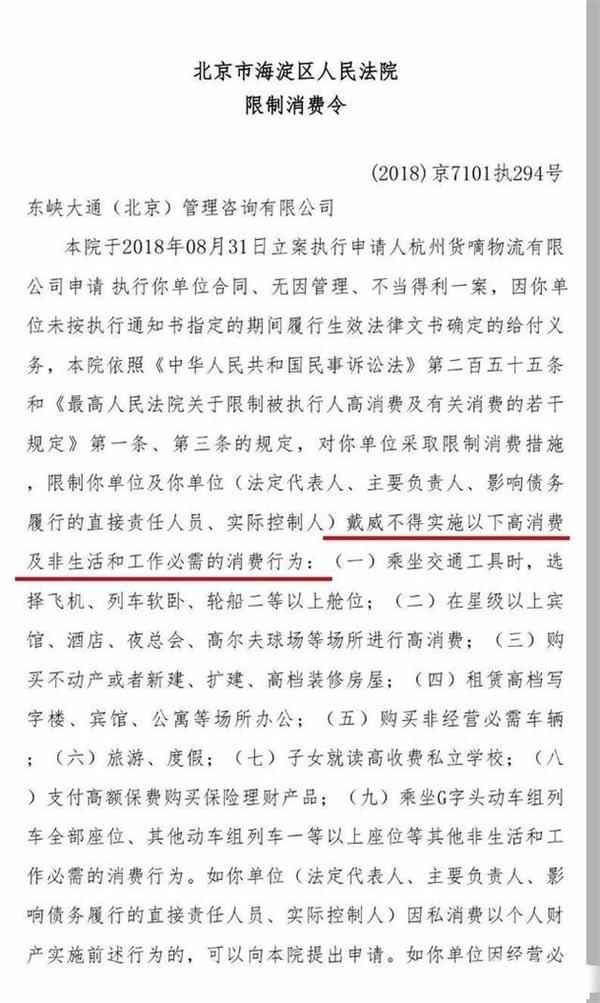 北京市海淀区人民法院
限制消费令

(2018)京7101执294号

东峡大通（北京）管理咨询有限公司

本院于2018年08月31日立案执行申请人杭州货嘀物流有限公司申请 执行你单位合同、无因管理、不当得利一案，因你单位未按执行通知书指定的期间履行生效法律文书确定的给付义务，本院依照《中华人民共和国民事诉讼法》第二百五十五条和《最高人民法院关于限制被执行人高消费及有关消费的若干规定》第一条、第三条的规定，对你单位采取限制消费措施，限制你单位及你单位（法定代表人、主要负责人、影响债务履行的直接责任人员、实际控制人）戴威不得实施以下高消费及非生活和工作必需的消费行为：（一）乘坐交通工具时，选择飞机、列车软卧、轮船二等以上舱位；（二）在星级以上宾馆、酒店、夜总会、高尔夫球场等场所进行高消费；（三）购买不动产或者新建、扩建、高档装修房屋；（四）租赁高档写字楼、宾馆、公寓等场所办公；（五）购买非经营必需车辆；（六）旅游、度假；（七）子女就读高收费私立学校；（八）支付高额保费购买保险理财产品；（九）乘坐G字头动车组列车全部座位、其他动车组列车一等以上座位等其他非生活和工作必需的消费行为。如你单位（法定代表人、主要负责人、影响债务履行的直接责任人员、实际控制人）因私消费以个人财产实施前述行为的，可以向本院提出申请。如你单位因经营必